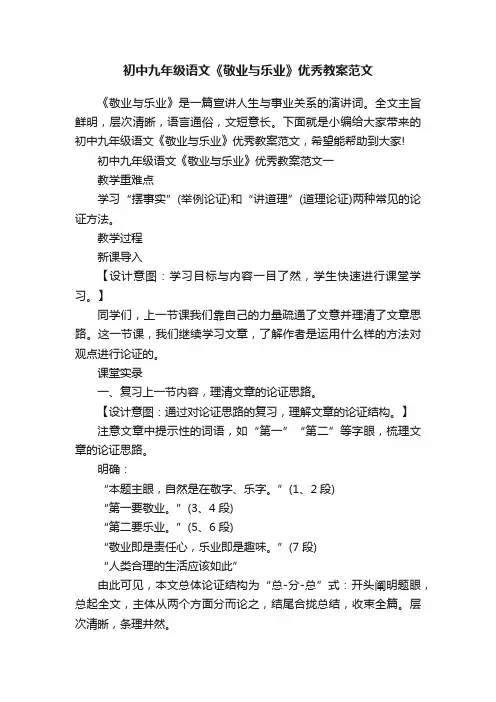 初中九年级语文《敬业与乐业》优秀教案范文

《敬业与乐业》是一篇宣讲人生与事业关系的演讲词。全文主旨鲜明，层次清晰，语言通俗，文短意长。下面就是小编给大家带来的初中九年级语文《敬业与乐业》优秀教案范文，希望能帮助到大家!

初中九年级语文《敬业与乐业》优秀教案范文一

教学重难点

学习“摆事实”(举例论证)和“讲道理”(道理论证)两种常见的论证方法。

教学过程

新课导入

【设计意图：学习目标与内容一目了然，学生快速进行课堂学习。】

同学们，上一节课我们靠自己的力量疏通了文意并理清了文章思路。这一节课，我们继续学习文章，了解作者是运用什么样的方法对观点进行论证的。

课堂实录

一、复习上一节内容，理清文章的论证思路。

【设计意图：通过对论证思路的复习，理解文章的论证结构。】

注意文章中提示性的词语，如“第一”“第二”等字眼，梳理文章的论证思路。

明确：

“本题主眼，自然是在敬字、乐字。”(1、2 段)

“第一要敬业。”(3、4 段)

“第二要乐业。”(5、6 段)

“敬业即是责任心，乐业即是趣味。”(7 段)

“人类合理的生活应该如此”

由此可见，本文总体论证结构为“总-分-总”式：开头阐明题眼，总起全文，主体从两个方面分而论之，结尾合拢总结，收束全篇。层次清晰，条理井然。